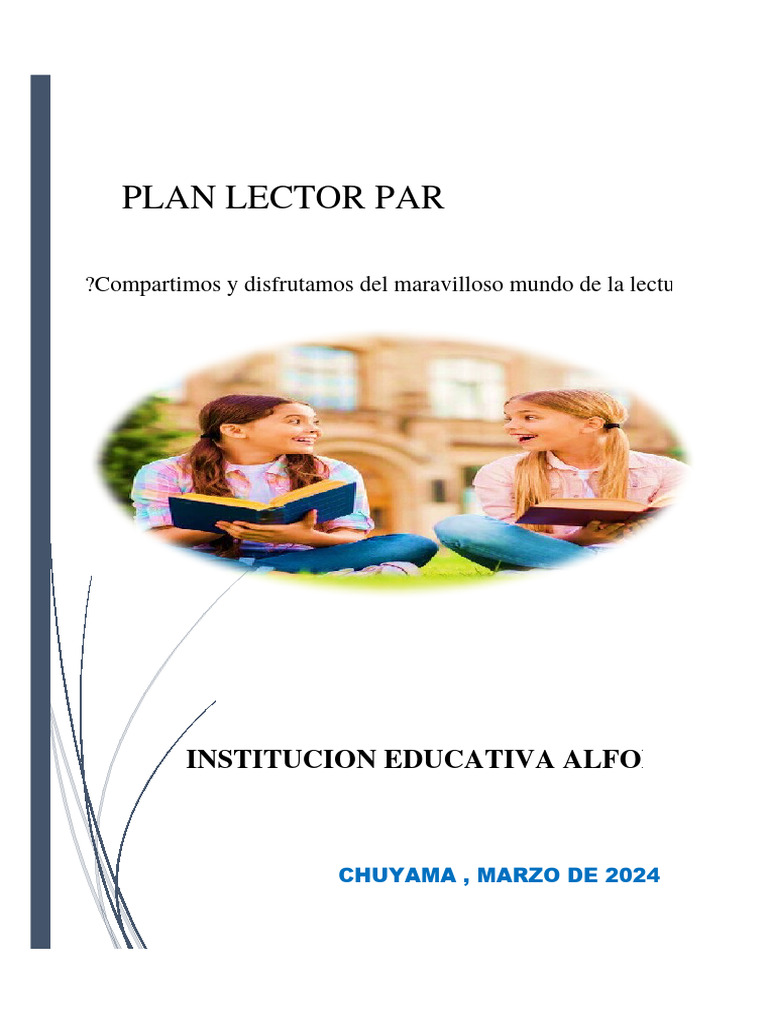 PLAN LECTOR PAR

?Compartimos y disfrutamos del maravilloso mundo de la lectu

INSTITUCION EDUCATIVA ALFO

CHUYAMA , MARZO DE 2024